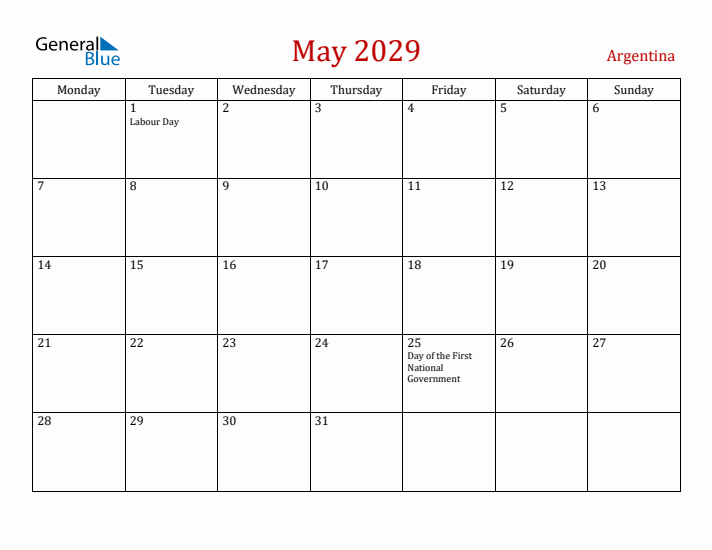 General Blue

May 2029

Argentina

| Monday | Tuesday | Wednesday | Thursday | Friday | Saturday | Sunday |
|---|---|---|---|---|---|---|
| | 1 Labour Day | 2 | 3 | 4 | 5 | 6 |
| 7 | 8 | 9 | 10 | 11 | 12 | 13 |
| 14 | 15 | 16 | 17 | 18 | 19 | 20 |
| 21 | 22 | 23 | 24 | 25 Day of the First National Government | 26 | 27 |
| 28 | 29 | 30 | 31 | | | |